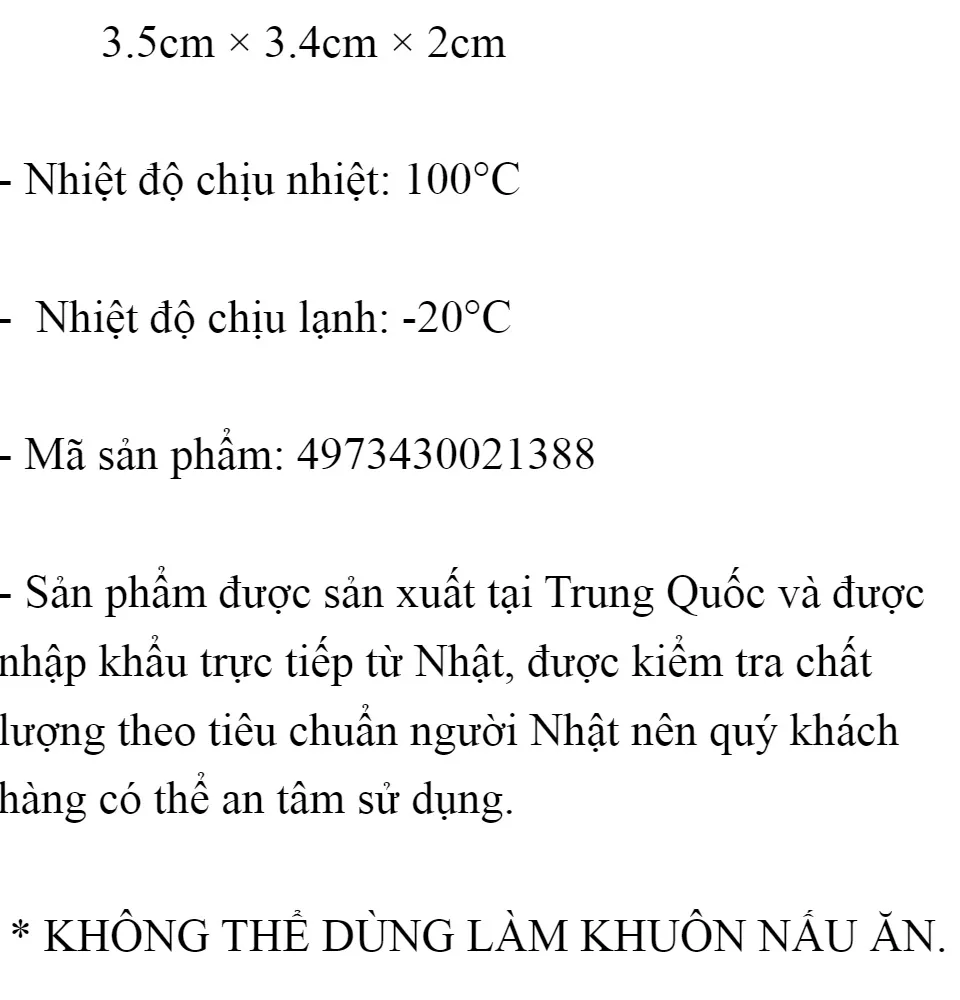 3.5cm × 3.4cm × 2cm

- Nhiệt độ chịu nhiệt: 100°C

- Nhiệt độ chịu lạnh: -20°C

- Mã sản phẩm: 4973430021388

- Sản phẩm được sản xuất tại Trung Quốc và được nhập khẩu trực tiếp từ Nhật, được kiểm tra chất lượng theo tiêu chuẩn người Nhật nên quý khách hàng có thể an tâm sử dụng.

* KHÔNG THỂ DÙNG LÀM KHUÔN NẤU ĂN.